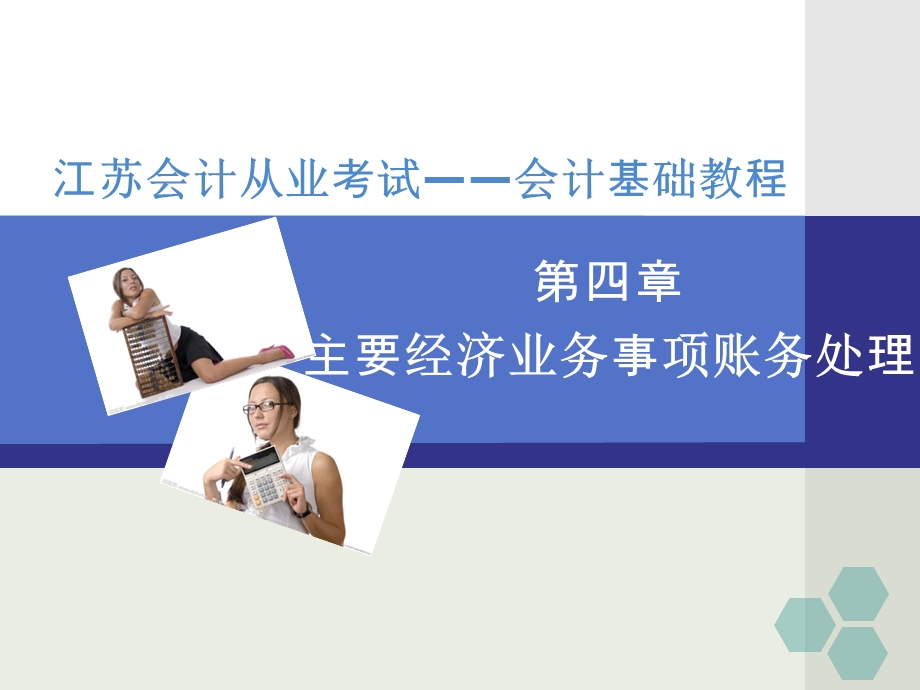 江苏会计从业考试——会计基础教程

第四章
主要经济业务事项账务处理